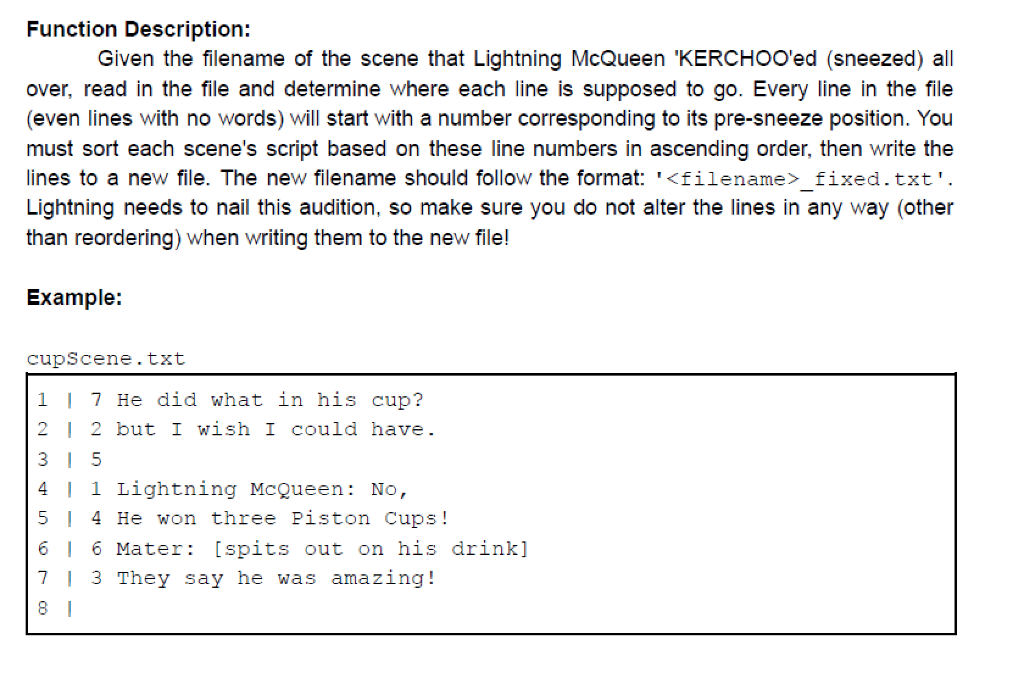 **Function Description:**

Given the filename of the scene that Lightning McQueen 'KERCHOO'ed (sneezed) all over, read in the file and determine where each line is supposed to go. Every line in the file (even lines with no words) will start with a number corresponding to its pre-sneeze position. You must sort each scene's script based on these line numbers in ascending order, then write the lines to a new file. The new filename should follow the format: '<filename>_fixed.txt'. Lightning needs to nail this audition, so make sure you do not alter the lines in any way (other than reordering) when writing them to the new file!

**Example:**

cupScene.txt

1 | 7 He did what in his cup?
2 | 2 but I wish I could have.
3 | 5
4 | 1 Lightning McQueen: No,
5 | 4 He won three Piston Cups!
6 | 6 Mater: [spits out on his drink]
7 | 3 They say he was amazing!
8 |